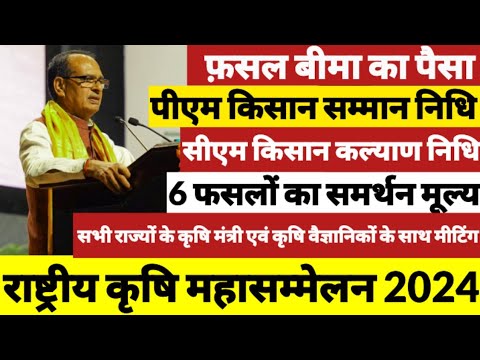 फ़सल बीमा का पैसा
पीएम किसान सम्मान निधि
सीएम किसान कल्याण निधि
6 फसलों का समर्थन मूल्य
सभी राज्यों के कृषि मंत्री एवं कृषि वैज्ञानिकों के साथ मीटिंग
राष्ट्रीय कृषि महासम्मेलन 2024